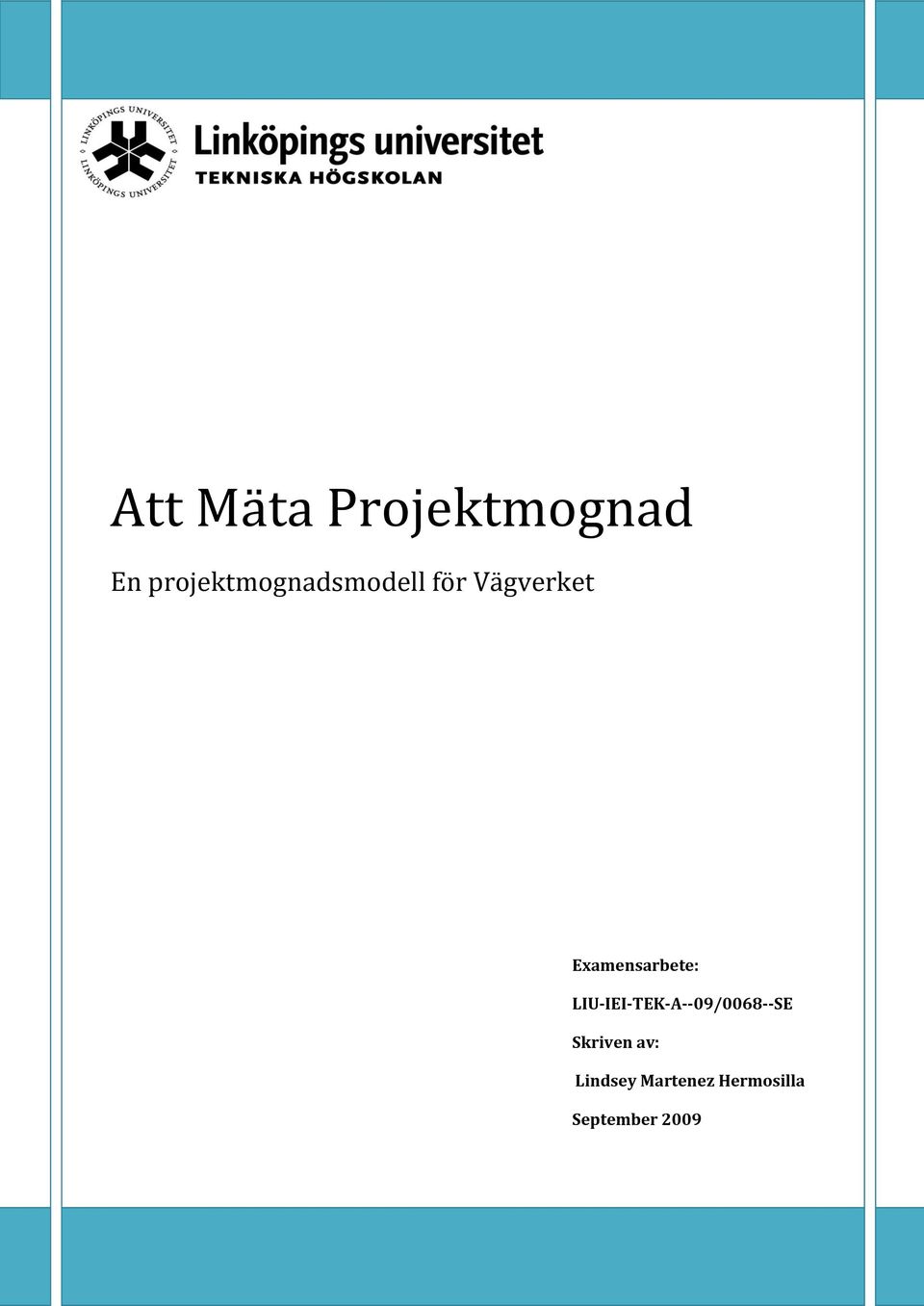 LINKÖPINGS UNIVERSITET LINKÖPINGS UNIVERSITET

Linköpings universitet
TEKNISKA HÖGSKOLAN

Att Mäta Projektmognad

En projektmognadsmodell för Vägverket

Examensarbete:

LIU-IEI-TEK-A--09/0068--SE

Skriven av:

Lindsey Martenez Hermosilla

September 2009